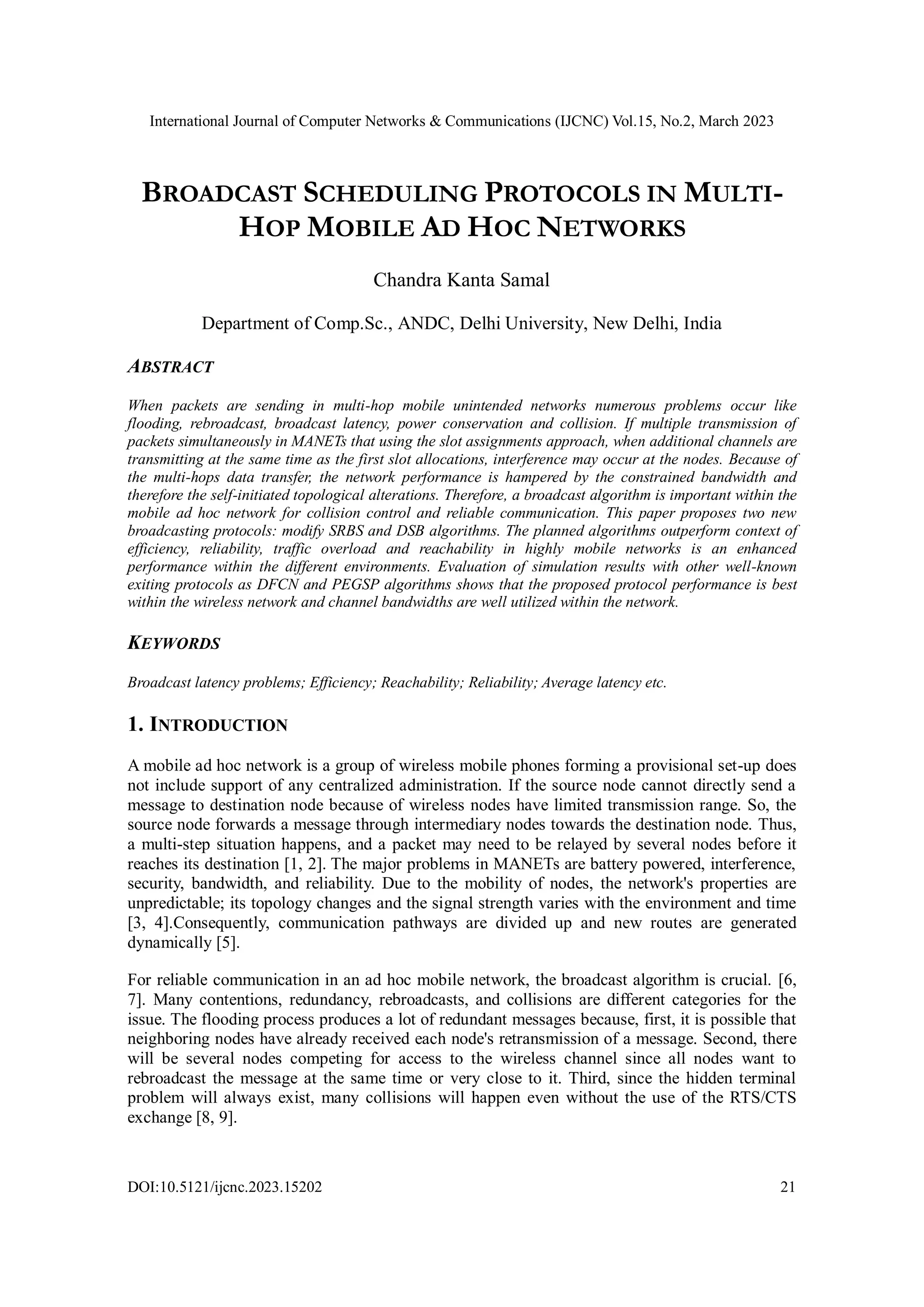 International Journal of Computer Networks & Communications (IJCNC) Vol.15, No.2, March 2023

BROADCAST SCHEDULING PROTOCOLS IN MULTI-HOP MOBILE AD HOC NETWORKS

Chandra Kanta Samal

Department of Comp.Sc., ANDC, Delhi University, New Delhi, India

ABSTRACT

When packets are sending in multi-hop mobile unintended networks numerous problems occur like flooding, rebroadcast, broadcast latency, power conservation and collision. If multiple transmission of packets simultaneously in MANETs that using the slot assignments approach, when additional channels are transmitting at the same time as the first slot allocations, interference may occur at the nodes. Because of the multi-hops data transfer, the network performance is hampered by the constrained bandwidth and therefore the self-initiated topological alterations. Therefore, a broadcast algorithm is important within the mobile ad hoc network for collision control and reliable communication. This paper proposes two new broadcasting protocols: modify SRBS and DSB algorithms. The planned algorithms outperform context of efficiency, reliability, traffic overload and reachability in highly mobile networks is an enhanced performance within the different environments. Evaluation of simulation results with other well-known exiting protocols as DFCN and PEGSP algorithms shows that the proposed protocol performance is best within the wireless network and channel bandwidths are well utilized within the network.

KEYWORDS

Broadcast latency problems; Efficiency; Reachability; Reliability; Average latency etc.

1. INTRODUCTION

A mobile ad hoc network is a group of wireless mobile phones forming a provisional set-up does not include support of any centralized administration. If the source node cannot directly send a message to destination node because of wireless nodes have limited transmission range. So, the source node forwards a message through intermediary nodes towards the destination node. Thus, a multi-step situation happens, and a packet may need to be relayed by several nodes before it reaches its destination [1, 2]. The major problems in MANETs are battery powered, interference, security, bandwidth, and reliability. Due to the mobility of nodes, the network's properties are unpredictable; its topology changes and the signal strength varies with the environment and time [3, 4].Consequently, communication pathways are divided up and new routes are generated dynamically [5].

For reliable communication in an ad hoc mobile network, the broadcast algorithm is crucial. [6, 7]. Many contentions, redundancy, rebroadcasts, and collisions are different categories for the issue. The flooding process produces a lot of redundant messages because, first, it is possible that neighboring nodes have already received each node's retransmission of a message. Second, there will be several nodes competing for access to the wireless channel since all nodes want to rebroadcast the message at the same time or very close to it. Third, since the hidden terminal problem will always exist, many collisions will happen even without the use of the RTS/CTS exchange [8, 9].

DOI:10.5121/ijcnc.2023.15202 21